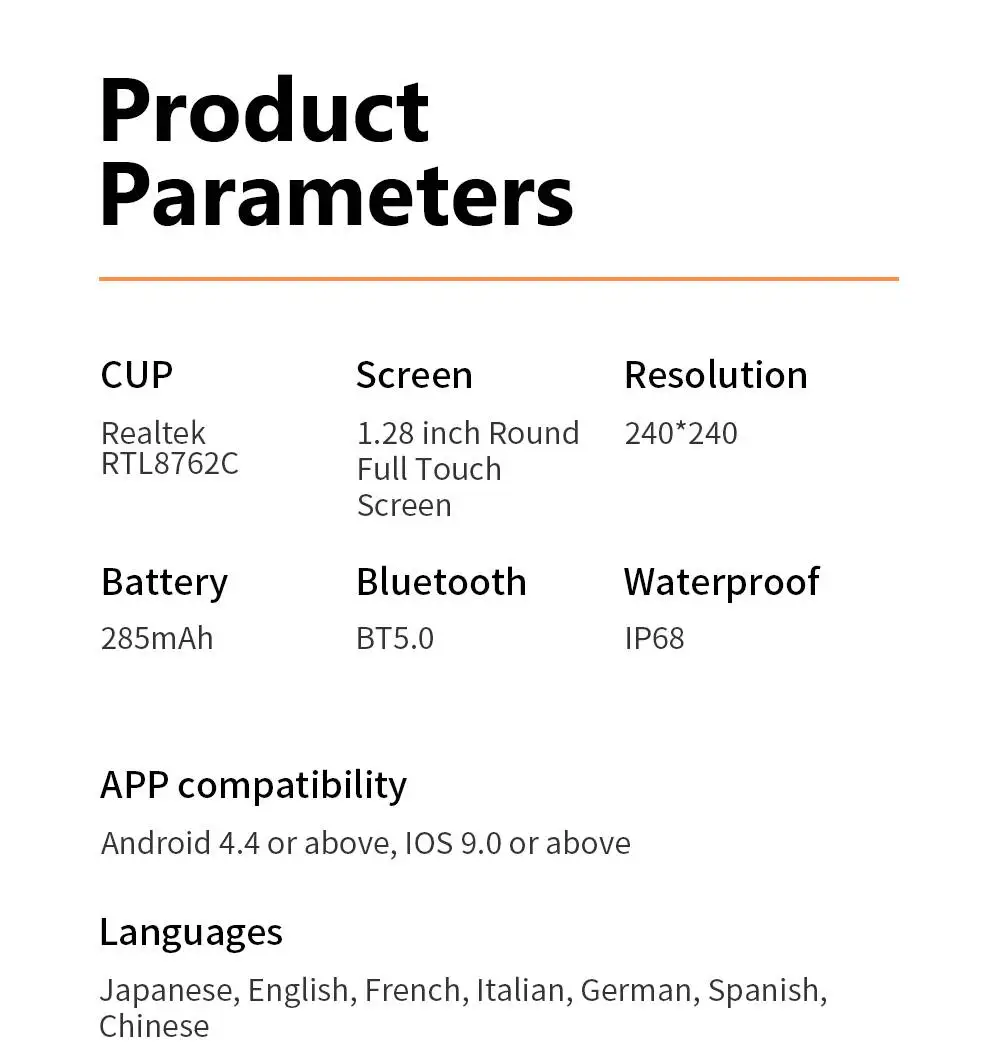 Product Parameters

CUP
Realtek RTL8762C

Screen
1.28 inch Round Full Touch Screen

Resolution
240*240

Battery
285mAh

Bluetooth
BT5.0

Waterproof
IP68

APP compatibility
Android 4.4 or above, IOS 9.0 or above

Languages
Japanese, English, French, Italian, German, Spanish, Chinese